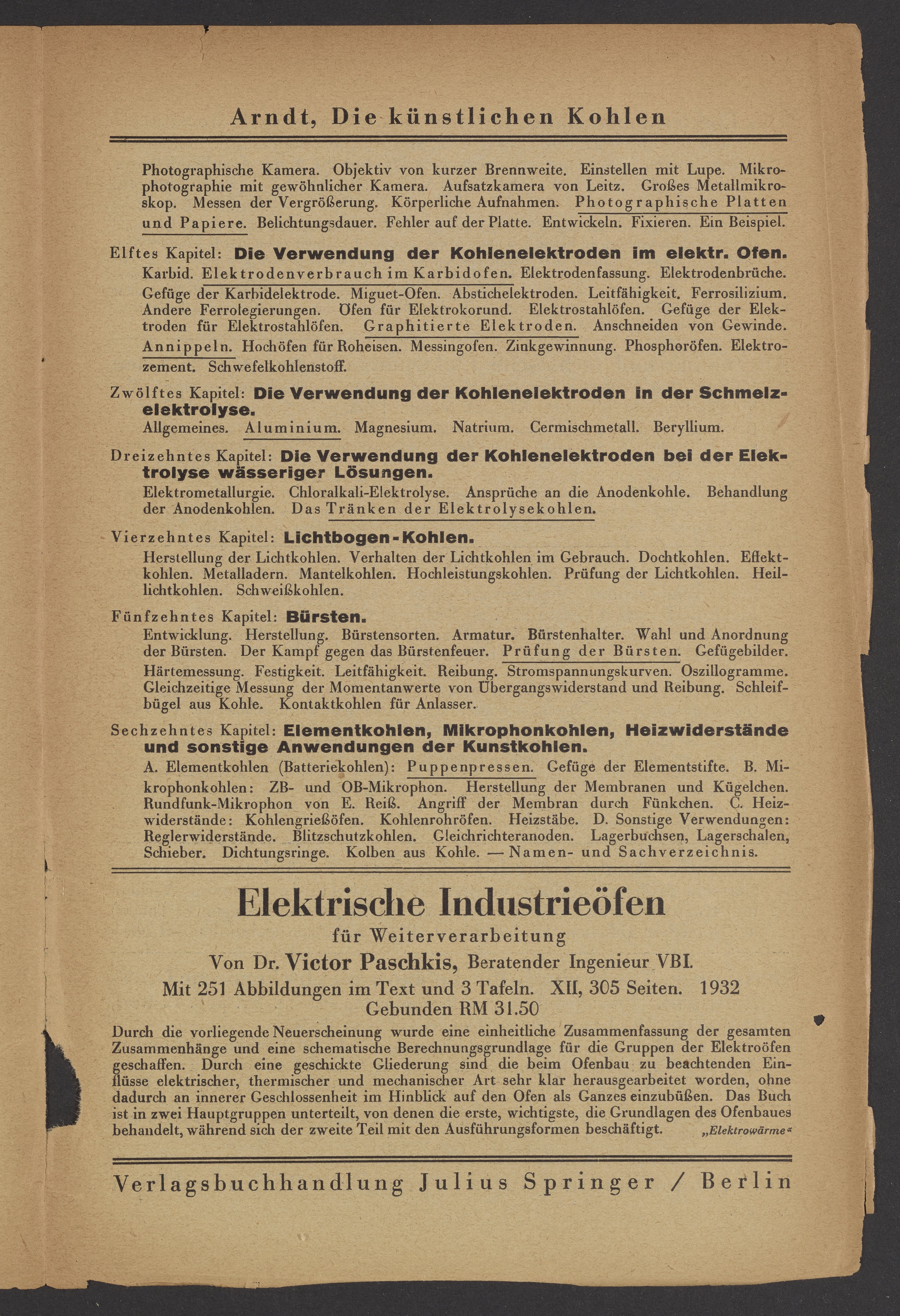 Arndt, Die künstlichen Kohlen

Photographische Kamera. Objektiv von kurzer Brennweite. Einstellen mit Lupe. Mikrophotographie mit gewöhnlicher Kamera. Aufsatzkamera von Leitz. Großes Metallmikroskop. Messen der Vergrößerung. Körperliche Aufnahmen. Photographische Platten und Papiere. Belichtungsdauer. Fehler auf der Platte. Entwickeln. Fixieren. Ein Beispiel.

Elftes Kapitel: Die Verwendung der Kohlenelektroden im elektr. Ofen.
Karbid. Elektrodenverbrauch im Karbidofen. Elektrodenfassung. Elektrodenbrüche. Gefüge der Karbidelektrode. Miguet-Ofen. Abstichelektroden. Leitfähigkeit. Ferrosilizium. Andere Ferrolegierungen. Öfen für Elektrokorund. Elektrostahlöfen. Gefüge der Elektroden für Elektrostahlöfen. Graphitierte Elektroden. Anschneiden von Gewinde. Annippeln. Hochöfen für Roheisen. Messingofen. Zinkgewinnung. Phosphoröfen. Elektrozement. Schwefelkohlenstoff.

Zwölftes Kapitel: Die Verwendung der Kohlenelektroden in der Schmelzelektrolyse.
Allgemeines. Aluminium. Magnesium. Natrium. Cermischmetall. Beryllium.

Dreizehntes Kapitel: Die Verwendung der Kohlenelektroden bei der Elektrolyse wässeriger Lösungen.
Elektrometallurgie. Chloralkali-Elektrolyse. Ansprüche an die Anodenkohle. Behandlung der Anodenkohlen. Das Tränken der Elektrolysekohlen.

Vierzehntes Kapitel: Lichtbogen-Kohlen.
Herstellung der Lichtkohlen. Verhalten der Lichtkohlen im Gebrauch. Dochtkohlen. Effektkohlen. Metalladern. Mantelkohlen. Hochleistungskohlen. Prüfung der Lichtkohlen. Heillichtkohlen. Schweißkohlen.

Fünfzehntes Kapitel: Bürsten.
Entwicklung. Herstellung. Bürstensorten. Armatur. Bürstenhalter. Wahl und Anordnung der Bürsten. Der Kampf gegen das Bürstenfeuer. Prüfung der Bürsten. Gefügebilder. Härtemessung. Festigkeit. Leitfähigkeit. Reibung. Stromspannungskurven. Oszillogramme. Gleichzeitige Messung der Momentanwerte von Übergangswiderstand und Reibung. Schleifbügel aus Kohle. Kontaktkohlen für Anlasser.

Sechzehntes Kapitel: Elementkohlen, Mikrophonkohlen, Heizwiderstände und sonstige Anwendungen der Kunstkohlen.
A. Elementkohlen (Batteriekohlen): Puppenpressen. Gefüge der Elementstifte. B. Mikrophonkohlen: ZB- und OB-Mikrophon. Herstellung der Membranen und Kügelchen. Rundfunk-Mikrophon von E. Reiß. Angriff der Membran durch Fünkchen. C. Heizwiderstände: Kohlengrießöfen. Kohlenrohröfen. Heizstäbe. D. Sonstige Verwendungen: Reglerwiderstände. Blitzschutzkohlen. Gleichrichteranoden. Lagerbuchsen, Lagerschalen, Schieber. Dichtungsringe. Kolben aus Kohle. — Namen- und Sachverzeichnis.

Elektrische Industrieöfen
für Weiterverarbeitung
Von Dr. Victor Paschkis, Beratender Ingenieur VBI.
Mit 251 Abbildungen im Text und 3 Tafeln. XII, 305 Seiten. 1932
Gebunden RM 31.50

Durch die vorliegende Neuerscheinung wurde eine einheitliche Zusammenfassung der gesamten Zusammenhänge und eine schematische Berechnungsgrundlage für die Gruppen der Elektroöfen geschaffen. Durch eine geschickte Gliederung sind die beim Ofenbau zu beachtenden Einflüsse elektrischer, thermischer und mechanischer Art sehr klar herausgearbeitet worden, ohne dadurch an innerer Geschlossenheit im Hinblick auf den Ofen als Ganzes einzubüßen. Das Buch ist in zwei Hauptgruppen unterteilt, von denen die erste, wichtigste, die Grundlagen des Ofenbaues behandelt, während sich der zweite Teil mit den Ausführungsformen beschäftigt. „Elektrowärme“

Verlagsbuchhandlung Julius Springer / Berlin